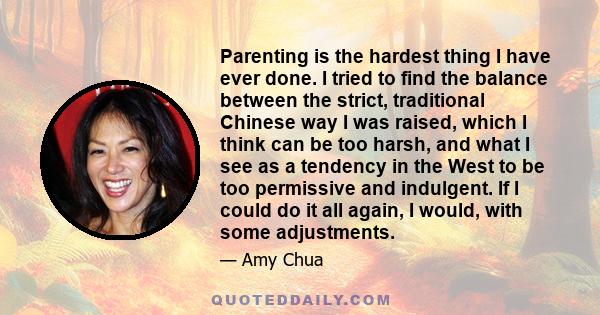 Parenting is the hardest thing I have ever done. I tried to find the balance between the strict, traditional Chinese way I was raised, which I think can be too harsh, and what I see as a tendency in the West to be too permissive and indulgent. If I could do it all again, I would, with some adjustments.

— Amy Chua

QUOTEDDAILY.COM